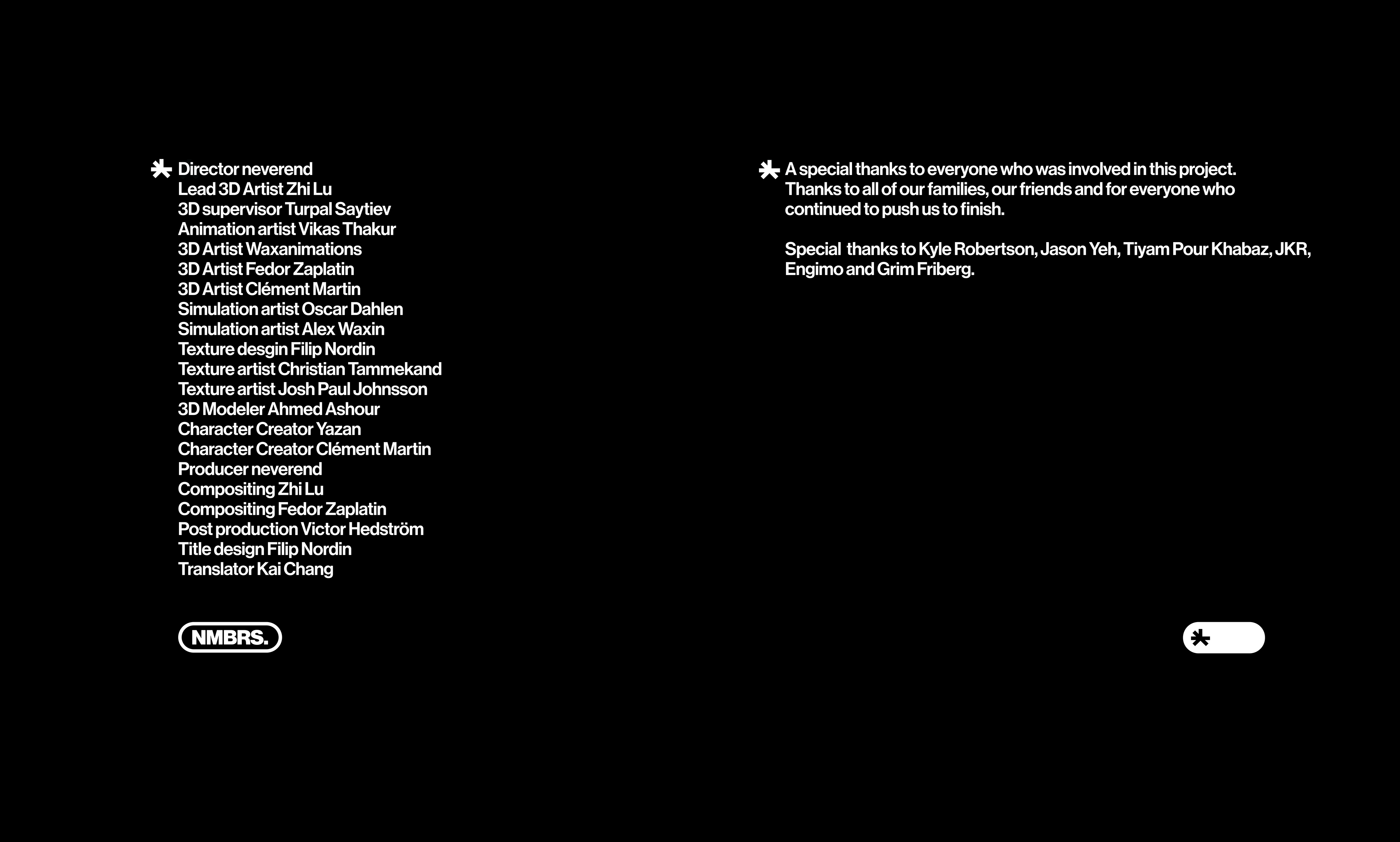 Director neverend
Lead 3D Artist Zhi Lu
3D supervisor Turpal Saytiev
Animation artist Vikas Thakur
3D Artist Waxanimations
3D Artist Fedor Zaplatin
3D Artist Clément Martin
Simulation artist Oscar Dahlen
Simulation artist Alex Waxin
Texture desgin Filip Nordin
Texture artist Christian Tammekand
Texture artist Josh Paul Johnsson
3D Modeler Ahmed Ashour
Character Creator Yazan
Character Creator Clément Martin
Producer neverend
Compositing Zhi Lu
Compositing Fedor Zaplatin
Post production Victor Hedström
Title design Filip Nordin
Translator Kai Chang

NMBRS.

A special thanks to everyone who was involved in this project. Thanks to all of our families, our friends and for everyone who continued to push us to finish.

Special thanks to Kyle Robertson, Jason Yeh, Tiyam Pour Khabaz, JKR, Engimo and Grim Friberg.